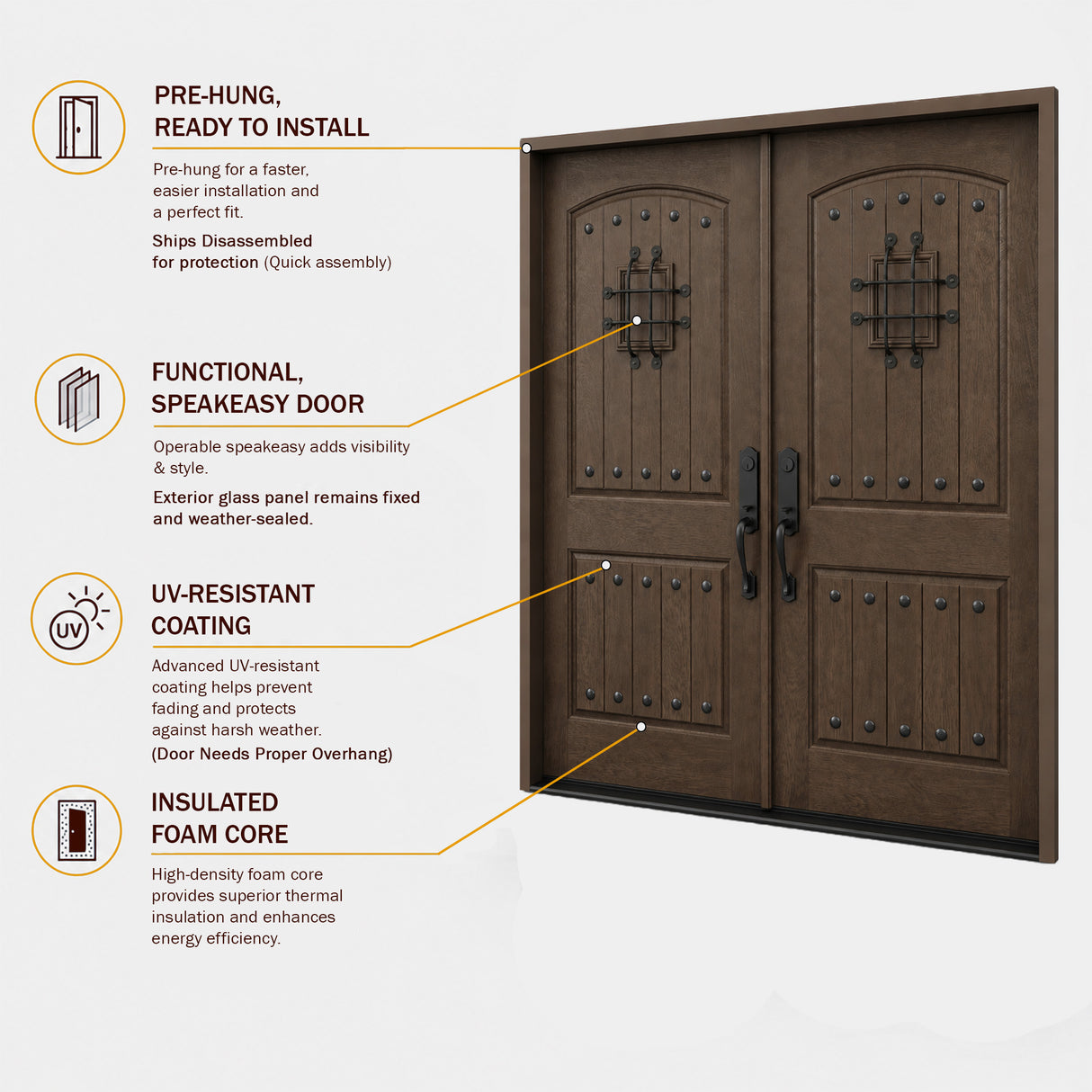 PRE-HUNG,
READY TO INSTALL

Pre-hung for a faster, easier installation and a perfect fit.

Ships Disassembled for protection (Quick assembly)

FUNCTIONAL,
SPEAKEASY DOOR

Operable speakeasy adds visibility & style.

Exterior glass panel remains fixed and weather-sealed.

UV

UV-RESISTANT
COATING

Advanced UV-resistant coating helps prevent fading and protects against harsh weather.

(Door Needs Proper Overhang)

INSULATED
FOAM CORE

High-density foam core provides superior thermal insulation and enhances energy efficiency.